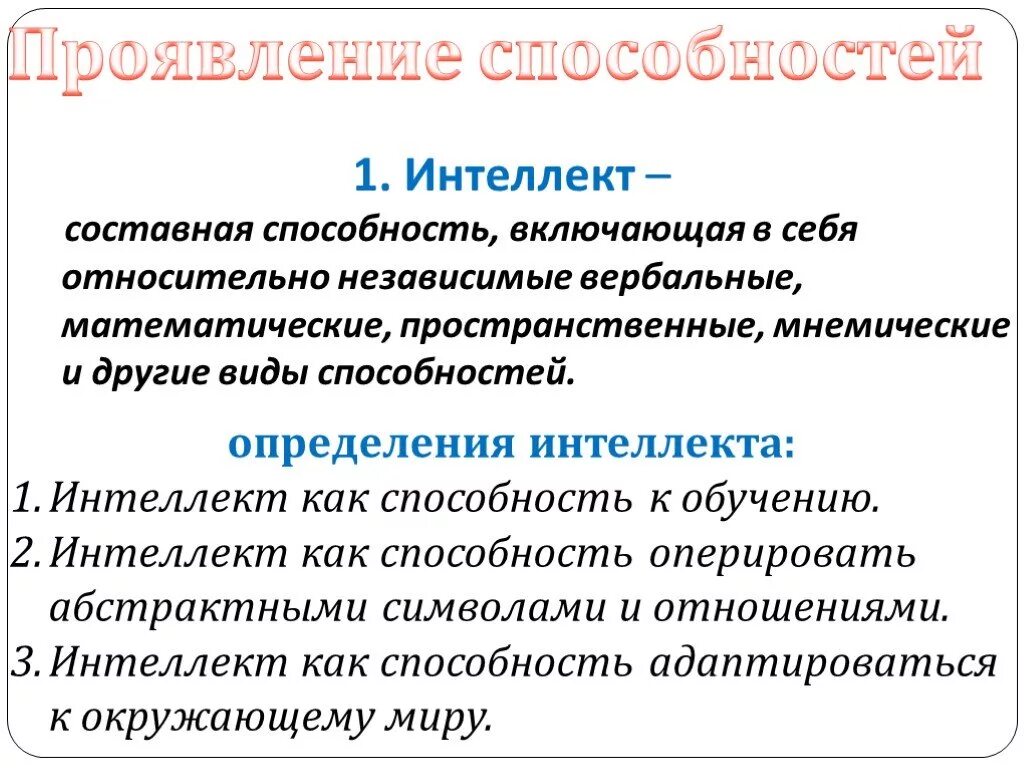 Проявление способностей

1. Интеллект –

составная способность, включающая в себя относительно независимые вербальные, математические, пространственные, мнемические и другие виды способностей.

определения интеллекта:

1. Интеллект как способность к обучению.
2. Интеллект как способность оперировать абстрактными символами и отношениями.
3. Интеллект как способность адаптироваться к окружающему миру.